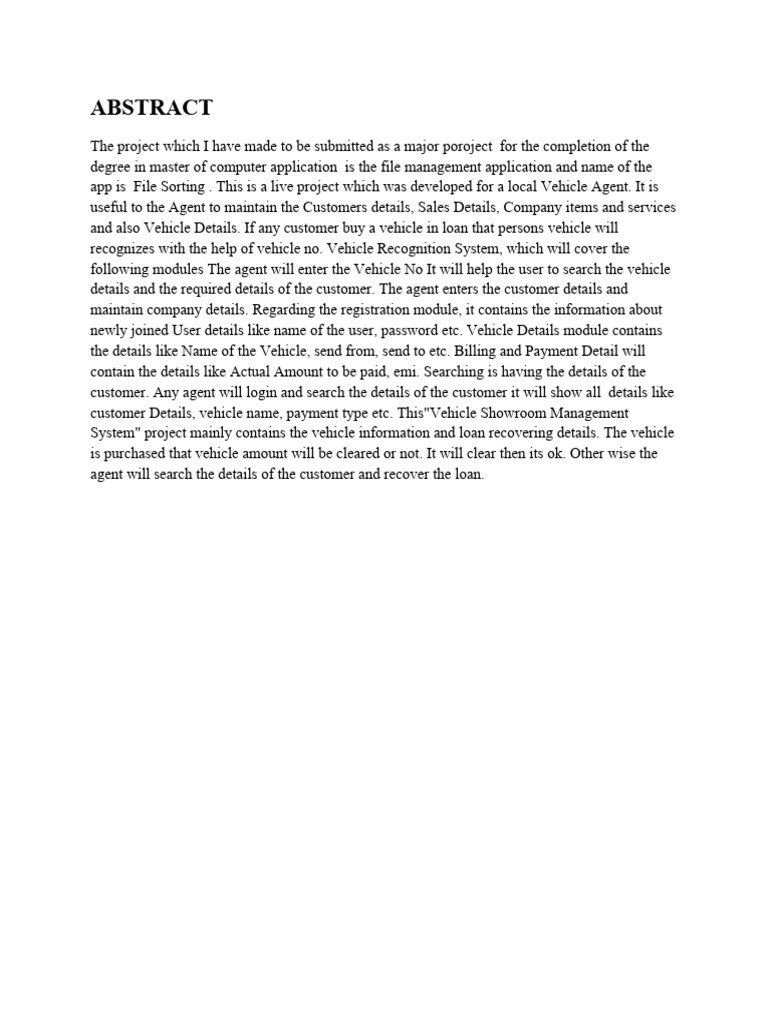 ABSTRACT

The project which I have made to be submitted as a major poroject for the completion of the degree in master of computer application is the file management application and name of the app is File Sorting . This is a live project which was developed for a local Vehicle Agent. It is useful to the Agent to maintain the Customers details, Sales Details, Company items and services and also Vehicle Details. If any customer buy a vehicle in loan that persons vehicle will recognizes with the help of vehicle no. Vehicle Recognition System, which will cover the following modules The agent will enter the Vehicle No It will help the user to search the vehicle details and the required details of the customer. The agent enters the customer details and maintain company details. Regarding the registration module, it contains the information about newly joined User details like name of the user, password etc. Vehicle Details module contains the details like Name of the Vehicle, send from, send to etc. Billing and Payment Detail will contain the details like Actual Amount to be paid, emi. Searching is having the details of the customer. Any agent will login and search the details of the customer it will show all details like customer Details, vehicle name, payment type etc. This"Vehicle Showroom Management System" project mainly contains the vehicle information and loan recovering details. The vehicle is purchased that vehicle amount will be cleared or not. It will clear then its ok. Other wise the agent will search the details of the customer and recover the loan.